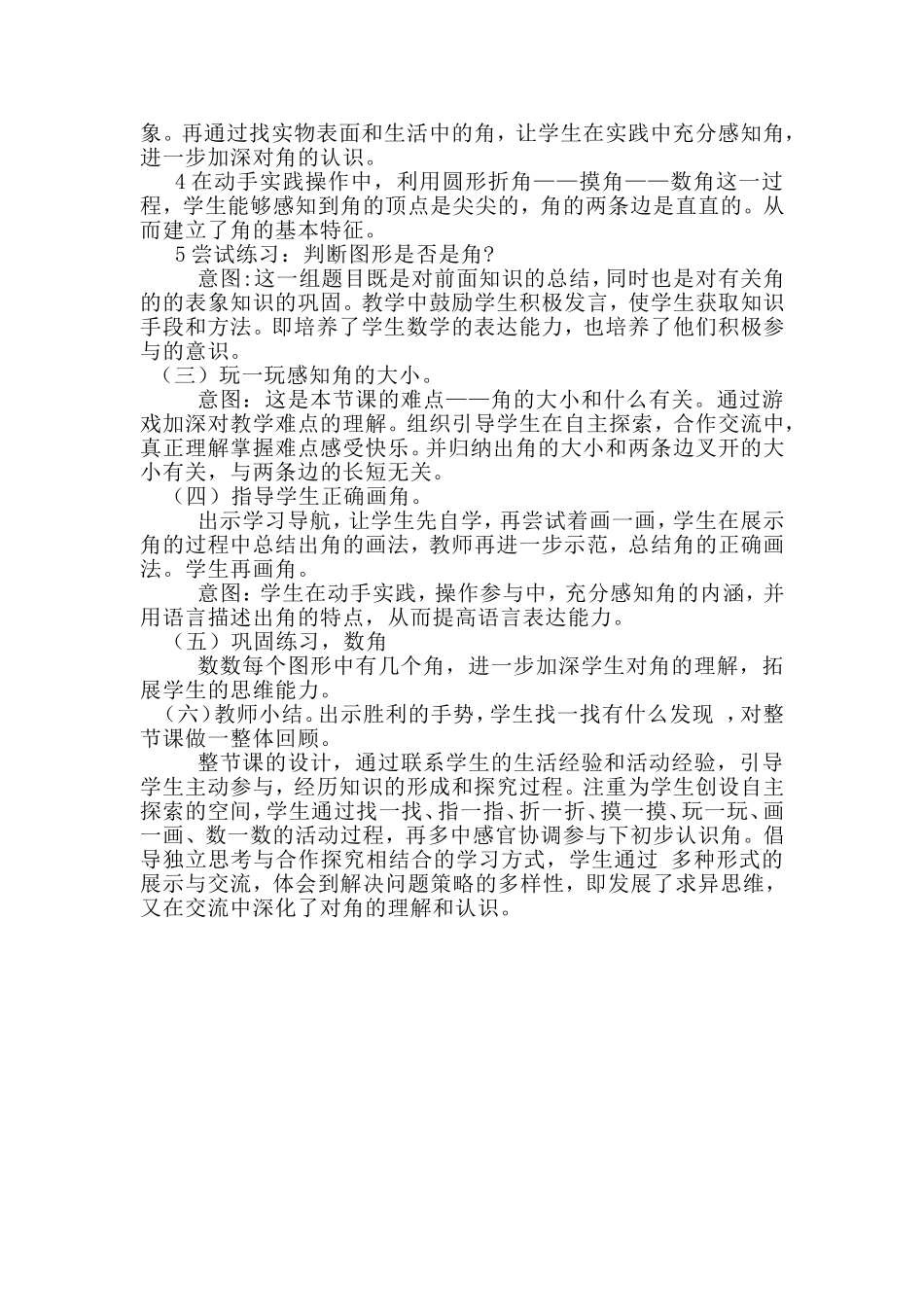 象。再通过找实物表面和生活中的角，让学生在实践中充分感知角，进一步加深对角的认识。

4 在动手实践操作中，利用圆形折角——摸角——数角这一过程，学生能够感知到角的顶点是尖尖的，角的两条边是直直的。从而建立了角的基本特征。

5 尝试练习：判断图形是否是角?

意图:这一组题目既是对前面知识的总结，同时也是对有关角的的表象知识的巩固。教学中鼓励学生积极发言，使学生获取知识手段和方法。即培养了学生数学的表达能力，也培养了他们积极参与的意识。

（三）玩一玩感知角的大小。

意图：这是本节课的难点——角的大小和什么有关。通过游戏加深对教学难点的理解。组织引导学生在自主探索，合作交流中，真正理解掌握难点感受快乐。并归纳出角的大小和两条边叉开的大小有关，与两条边的长短无关。

（四）指导学生正确画角。

出示学习导航，让学生先自学，再尝试着画一画，学生在展示角的过程中总结出角的画法，教师再进一步示范，总结角的正确画法。学生再画角。

意图：学生在动手实践，操作参与中，充分感知角的内涵，并用语言描述出角的特点，从而提高语言表达能力。

（五）巩固练习，数角

数数每个图形中有几个角，进一步加深学生对角的理解，拓展学生的思维能力。

（六）教师小结。出示胜利的手势，学生找一找有什么发现 ，对整节课做一整体回顾。

整节课的设计，通过联系学生的生活经验和活动经验，引导学生主动参与，经历知识的形成和探究过程。注重为学生创设自主探索的空间，学生通过找一找、指一指、折一折、摸一摸、玩一玩、画一画、数一数的活动过程，再多中感官协调参与下初步认识角。倡导独立思考与合作探究相结合的学习方式，学生通过 多种形式的展示与交流，体会到解决问题策略的多样性，即发展了求异思维，又在交流中深化了对角的理解和认识。